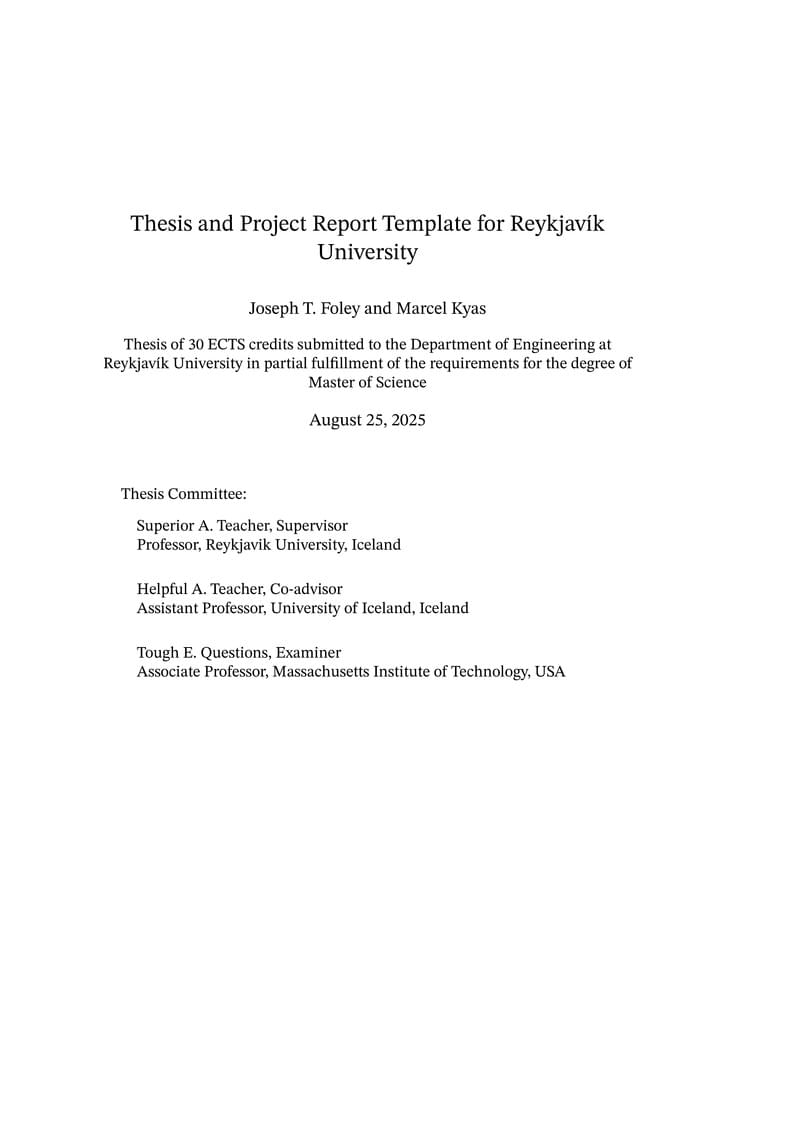 Thesis and Project Report Template for Reykjavík University

Joseph T. Foley and Marcel Kyas

Thesis of 30 ECTS credits submitted to the Department of Engineering at Reykjavík University in partial fulfillment of the requirements for the degree of Master of Science

August 25, 2025

Thesis Committee:

Superior A. Teacher, Supervisor
Professor, Reykjavik University, Iceland

Helpful A. Teacher, Co-advisor
Assistant Professor, University of Iceland, Iceland

Tough E. Questions, Examiner
Associate Professor, Massachusetts Institute of Technology, USA